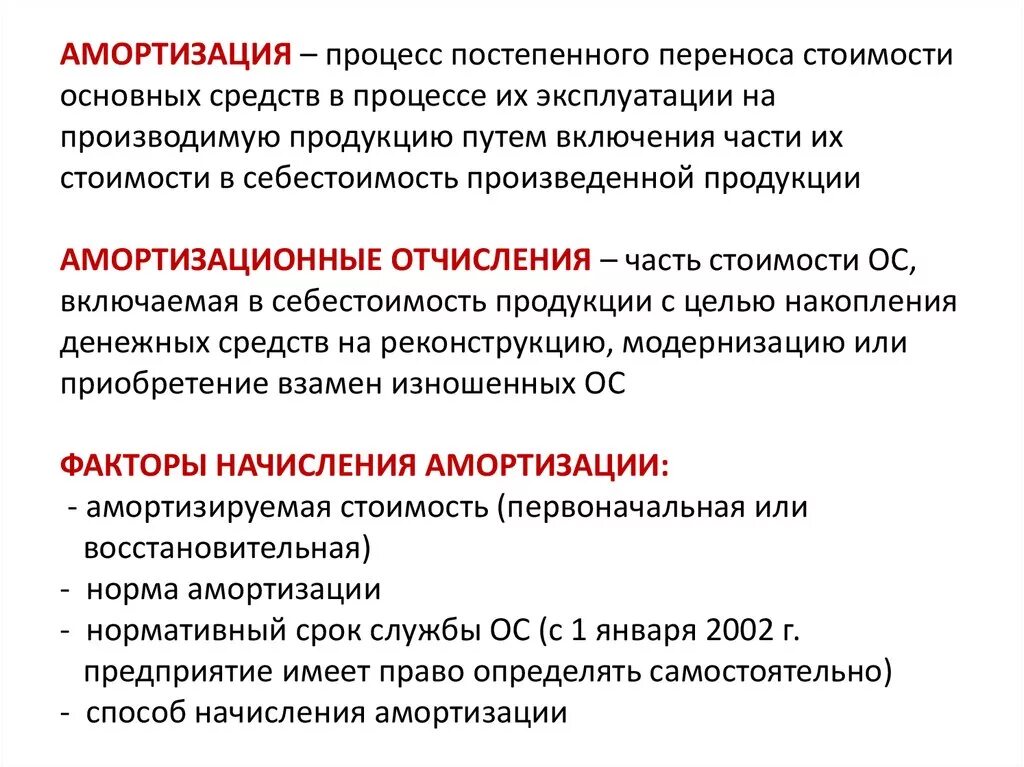 АМОРТИЗАЦИЯ – процесс постепенного переноса стоимости основных средств в процессе их эксплуатации на производимую продукцию путем включения части их стоимости в себестоимость произведенной продукции

АМОРТИЗАЦИОННЫЕ ОТЧИСЛЕНИЯ – часть стоимости ОС, включаемая в себестоимость продукции с целью накопления денежных средств на реконструкцию, модернизацию или приобретение взамен изношенных ОС

ФАКТОРЫ НАЧИСЛЕНИЯ АМОРТИЗАЦИИ:
- амортизируемая стоимость (первоначальная или восстановительная)
- норма амортизации
- нормативный срок службы ОС (с 1 января 2002 г. предприятие имеет право определять самостоятельно)
- способ начисления амортизации